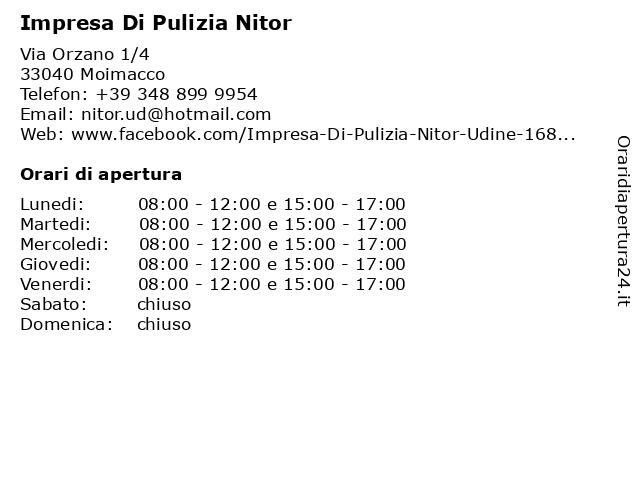 Impresa Di Pulizia Nitor

Via Orzano 1/4
33040 Moimacco
Telefon: +39 348 899 9954
Email: nitor.ud@hotmail.com
Web: www.facebook.com/Impresa-Di-Pulizia-Nitor-Udine-168...

Orari di apertura

| | |
|---|---|
| Lunedi: | 08:00 - 12:00 e 15:00 - 17:00 |
| Martedi: | 08:00 - 12:00 e 15:00 - 17:00 |
| Mercoledi: | 08:00 - 12:00 e 15:00 - 17:00 |
| Giovedi: | 08:00 - 12:00 e 15:00 - 17:00 |
| Venerdi: | 08:00 - 12:00 e 15:00 - 17:00 |
| Sabato: | chiuso |
| Domenica: | chiuso |

Oraridiapertura24.it